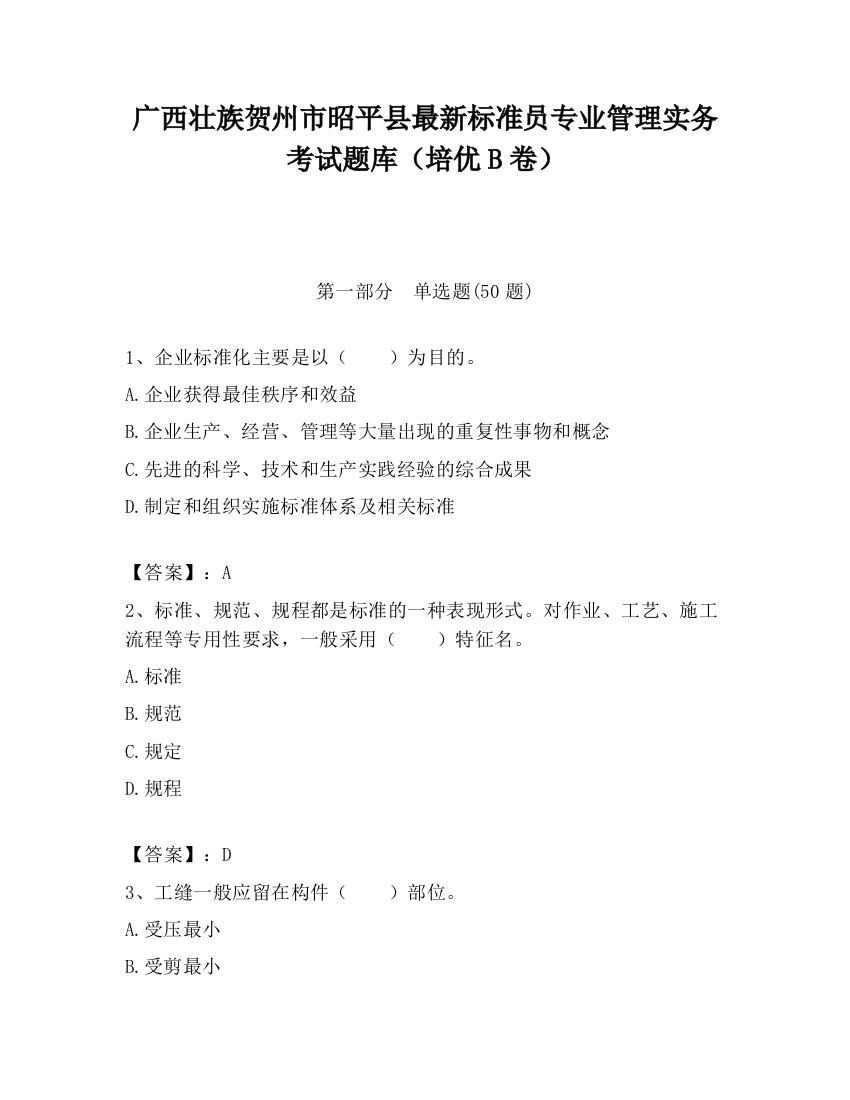 广西壮族贺州市昭平县最新标准员专业管理实务考试题库（培优B卷）

第一部分　单选题(50题)

1、企业标准化主要是以（　　）为目的。

A.企业获得最佳秩序和效益

B.企业生产、经营、管理等大量出现的重复性事物和概念

C.先进的科学、技术和生产实践经验的综合成果

D.制定和组织实施标准体系及相关标准

【答案】：A

2、标准、规范、规程都是标准的一种表现形式。对作业、工艺、施工流程等专用性要求，一般采用（　　）特征名。

A.标准

B.规范

C.规定

D.规程

【答案】：D

3、工缝一般应留在构件（　　）部位。

A.受压最小

B.受剪最小